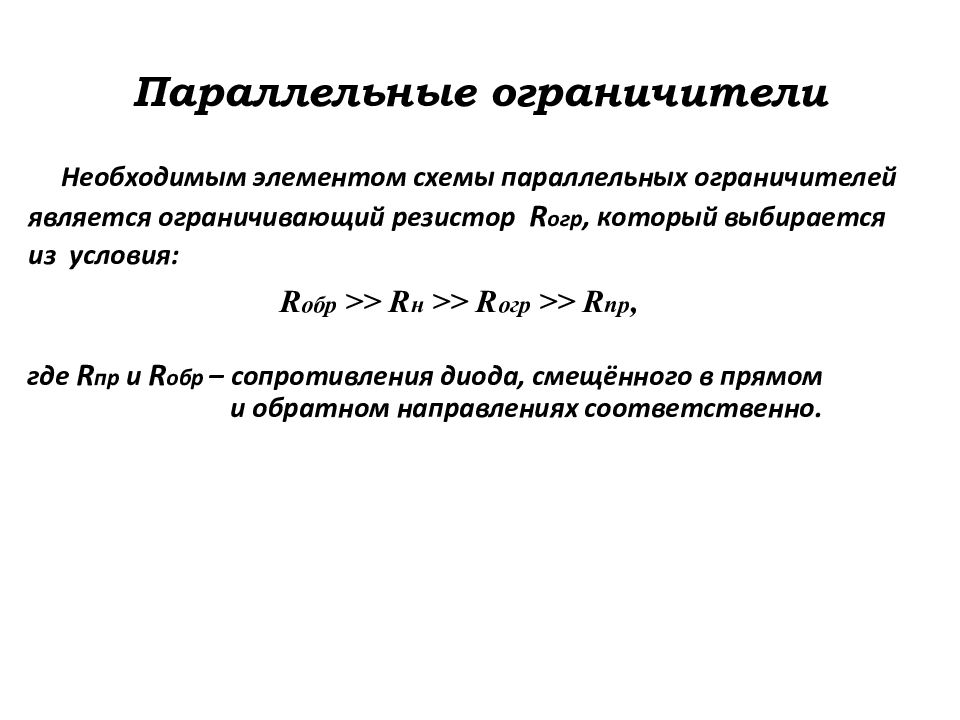 Параллельные ограничители

Необходимым элементом схемы параллельных ограничителей является ограничивающий резистор $R_{огр}$, который выбирается из условия:

$R_{обр} >> R_{н} >> R_{огр} >> R_{пр}$,

где $R_{пр}$ и $R_{обр}$ – сопротивления диода, смещённого в прямом и обратном направлениях соответственно.